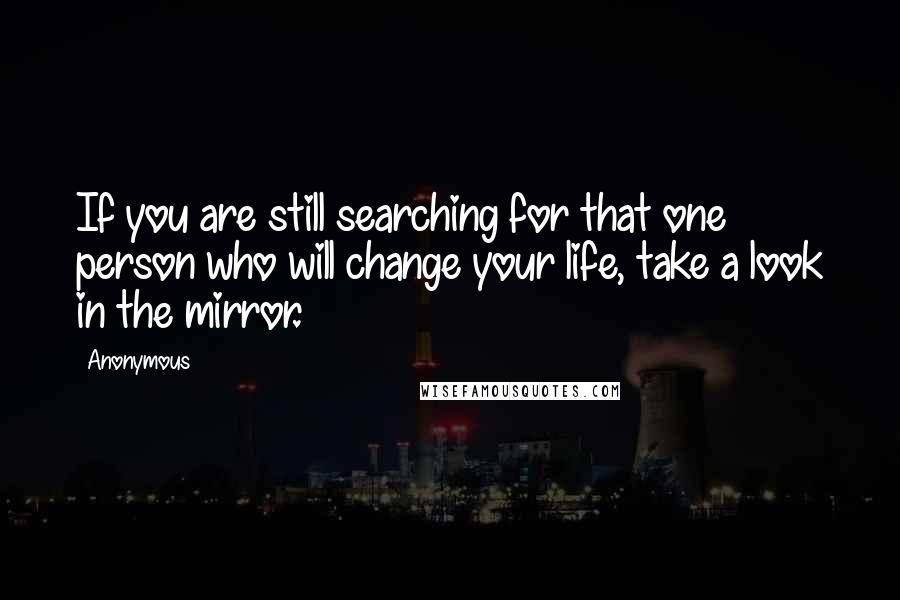 If you are still searching for that one person who will change your life, take a look in the mirror.

Anonymous

WISEFAMOUSQUOTES.COM